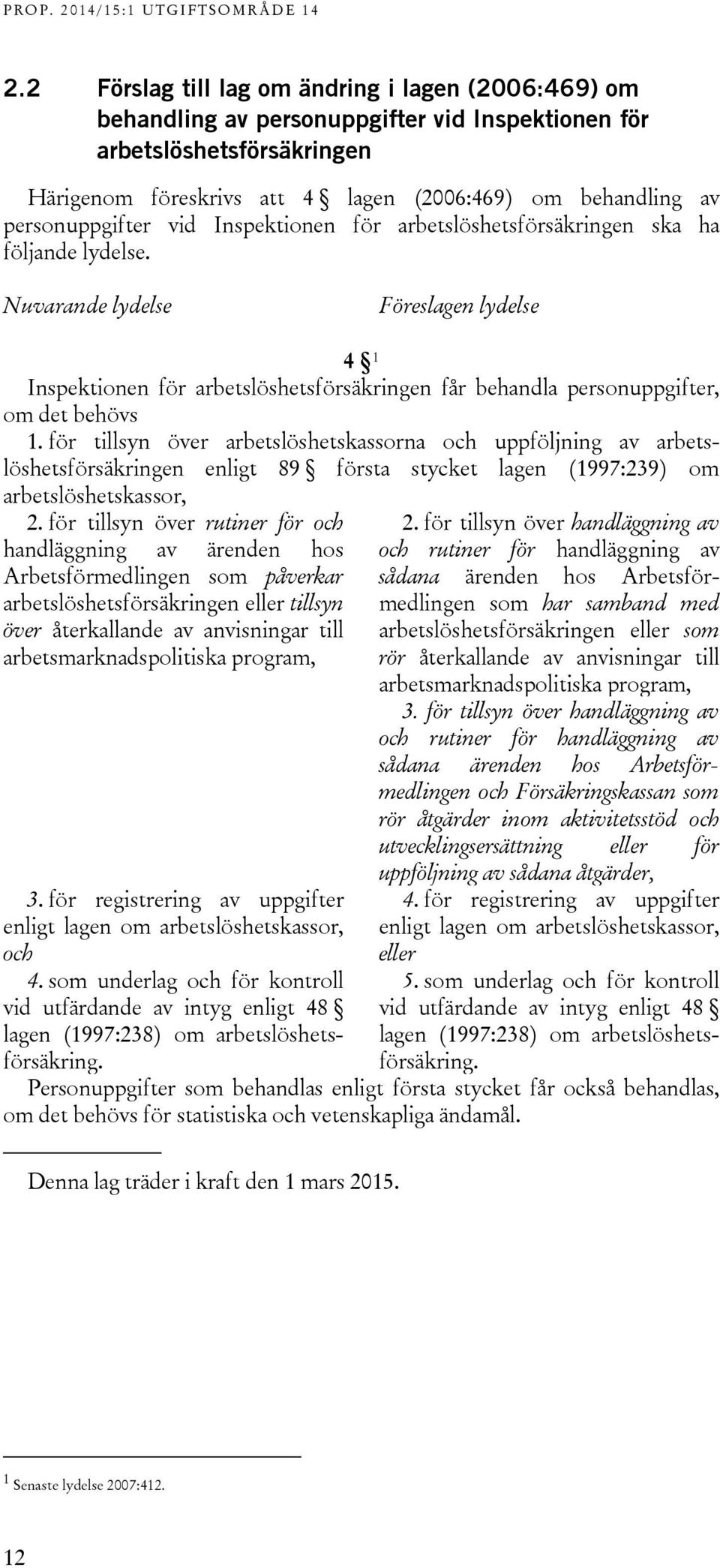 PROP. 2014/15:1 UTGIFTSOMRÅDE 14

2.2 Förslag till lag om ändring i lagen (2006:469) om behandling av personuppgifter vid Inspektionen för arbetslöshetsförsäkringen

Härigenom föreskrivs att 4 § lagen (2006:469) om behandling av personuppgifter vid Inspektionen för arbetslöshetsförsäkringen ska ha följande lydelse.

Nuvarande lydelse

Föreslagen lydelse

4 §$^1$

Inspektionen för arbetslöshetsförsäkringen får behandla personuppgifter, om det behövs

1. för tillsyn över arbetslöshetskassorna och uppföljning av arbetslöshetsförsäkringen enligt 89 § första stycket lagen (1997:239) om arbetslöshetskassor,

2. för tillsyn över rutiner för och handläggning av ärenden hos Arbetsförmedlingen som påverkar arbetslöshetsförsäkringen eller tillsyn över återkallande av anvisningar till arbetsmarknadspolitiska program,

3. för registrering av uppgifter enligt lagen om arbetslöshetskassor, och

4. som underlag och för kontroll vid utfärdande av intyg enligt 48 § lagen (1997:238) om arbetslöshetsförsäkring.

2. för tillsyn över handläggning av och rutiner för handläggning av sådana ärenden hos Arbetsförmedlingen som har samband med arbetslöshetsförsäkringen eller som rör återkallande av anvisningar till arbetsmarknadspolitiska program,

3. för tillsyn över handläggning av och rutiner för handläggning av sådana ärenden hos Arbetsförmedlingen och Försäkringskassan som rör åtgärder inom aktivitetsstöd och utvecklingsersättning eller för uppföljning av sådana åtgärder,

4. för registrering av uppgifter enligt lagen om arbetslöshetskassor, eller

5. som underlag och för kontroll vid utfärdande av intyg enligt 48 § lagen (1997:238) om arbetslöshetsförsäkring.

Personuppgifter som behandlas enligt första stycket får också behandlas, om det behövs för statistiska och vetenskapliga ändamål.

Denna lag träder i kraft den 1 mars 2015.

$^1$ Senaste lydelse 2007:412.

12